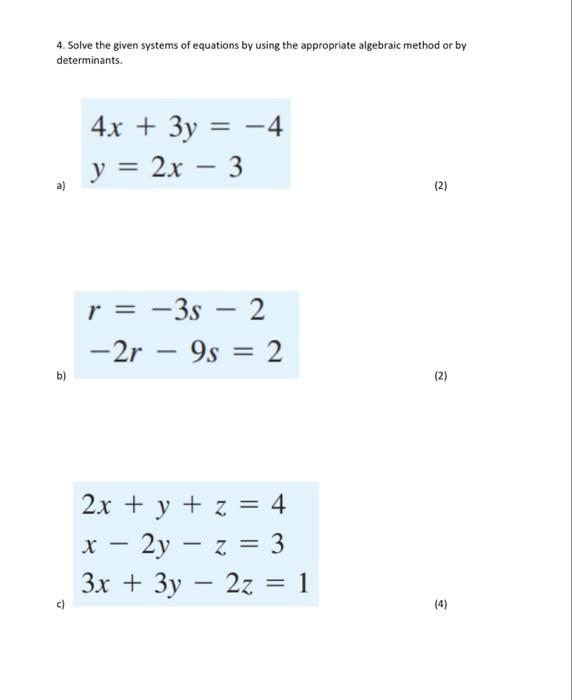 4. Solve the given systems of equations by using the appropriate algebraic method or by determinants.

a) $4x + 3y = -4$
$y = 2x - 3$
(2)

b) $r = -3s - 2$
$-2r - 9s = 2$
(2)

c) $2x + y + z = 4$
$x - 2y - z = 3$
$3x + 3y - 2z = 1$
(4)